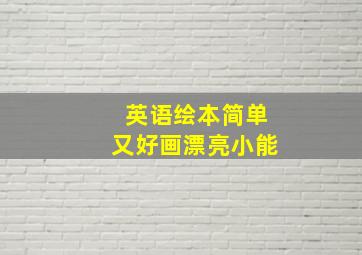 英语绘本简单
又好画漂亮小能